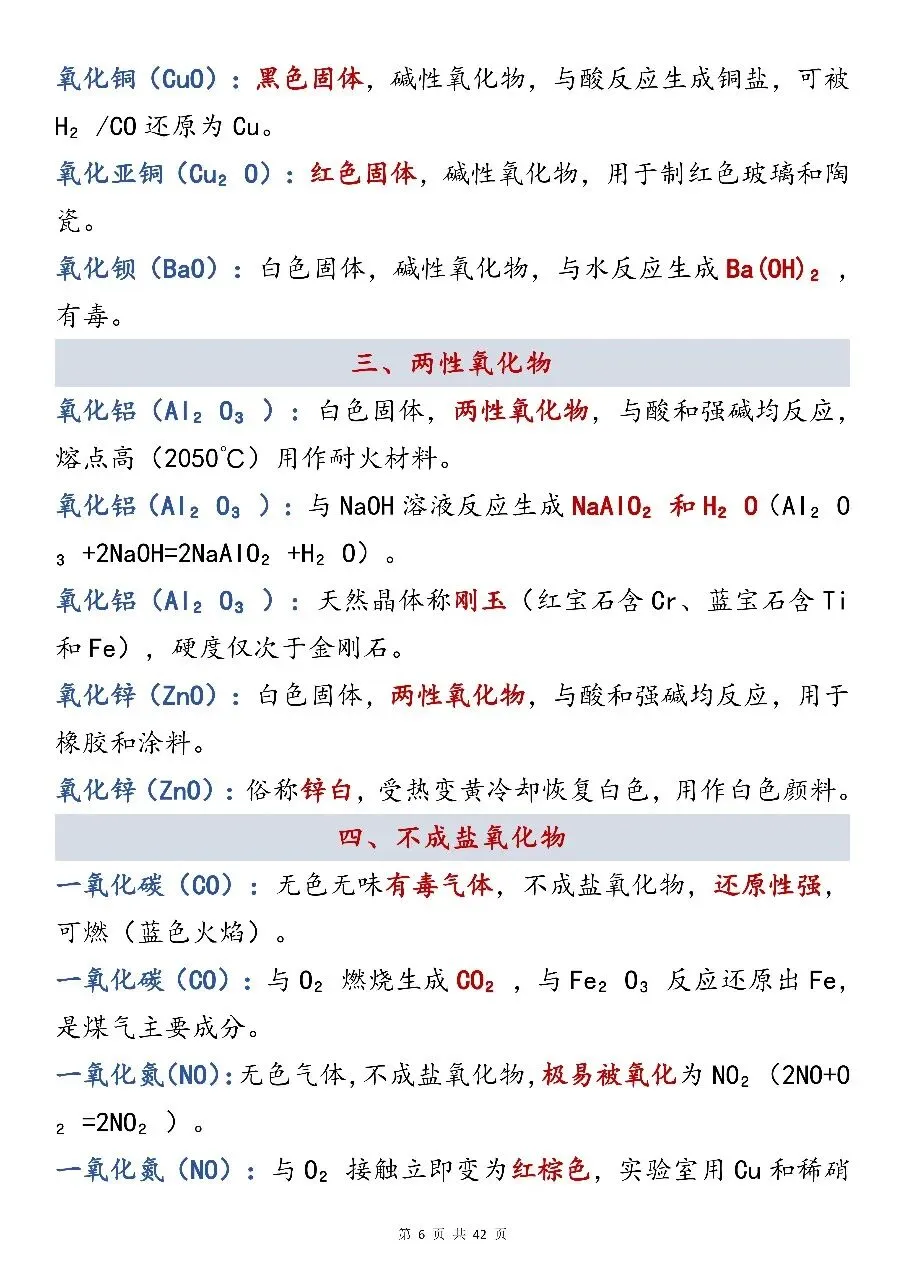 氧化铜（$CuO$）：黑色固体，碱性氧化物，与酸反应生成铜盐，可被$H_2$/$CO$还原为$Cu$。

氧化亚铜（$Cu_2O$）：红色固体，碱性氧化物，用于制红色玻璃和陶瓷。

氧化钡（$BaO$）：白色固体，碱性氧化物，与水反应生成$Ba(OH)_2$，有毒。

三、两性氧化物

氧化铝（$Al_2O_3$）：白色固体，两性氧化物，与酸和强碱均反应，熔点高（2050℃）用作耐火材料。

氧化铝（$Al_2O_3$）：与$NaOH$溶液反应生成$NaAlO_2$和$H_2O$（$Al_2O_3+2NaOH=2NaAlO_2+H_2O$）。

氧化铝（$Al_2O_3$）：天然晶体称刚玉（红宝石含Cr、蓝宝石含Ti和Fe），硬度仅次于金刚石。

氧化锌（$ZnO$）：白色固体，两性氧化物，与酸和强碱均反应，用于橡胶和涂料。

氧化锌（$ZnO$）：俗称锌白，受热变黄冷却恢复白色，用作白色颜料。

四、不成盐氧化物

一氧化碳（$CO$）：无色无味有毒气体，不成盐氧化物，还原性强，可燃（蓝色火焰）。

一氧化碳（$CO$）：与$O_2$燃烧生成$CO_2$，与$Fe_2O_3$反应还原出Fe，是煤气主要成分。

一氧化氮($NO$):无色气体,不成盐氧化物,极易被氧化为$NO_2$（$2NO+O_2=2NO_2$）。

一氧化氮（$NO$）：与$O_2$接触立即变为红棕色，实验室用Cu和稀硝

第6页 共42页